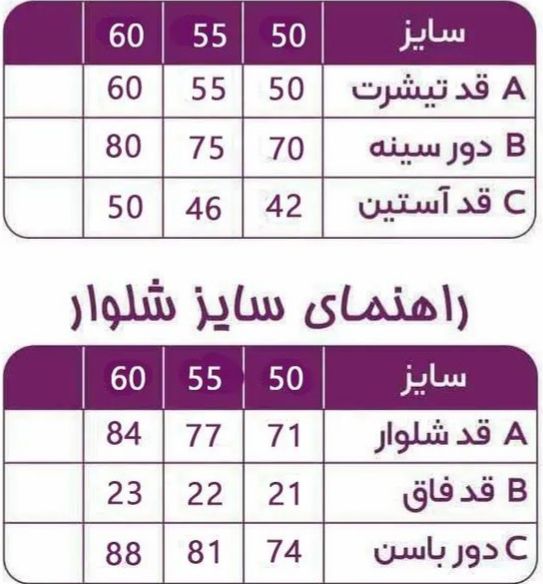 | سایز | 50 | 55 | 60 | |
|---|---|---|---|---|
| A قد تیشرت | 50 | 55 | 60 | |
| B دور سینه | 70 | 75 | 80 | |
| C قد آستین | 42 | 46 | 50 | |

راهنمای سایز شلوار

| سایز | 50 | 55 | 60 | |
|---|---|---|---|---|
| A قد شلوار | 71 | 77 | 84 | |
| B قد فاق | 21 | 22 | 23 | |
| C دور باسن | 74 | 81 | 88 | |